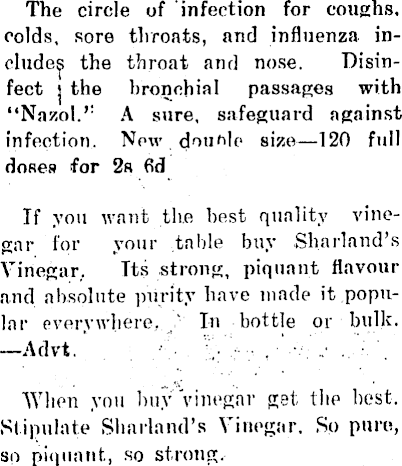 The circle of infection for coughs, colds, sore throats, and influenza includes the throat and nose. Disinfect the bronchial passages with "Nazol." A sure, safeguard against infection. New double size—120 full doses for 2s 6d

If you want the best quality vinegar for your table buy Sharland's Vinegar. Its strong, piquant flavour and absolute purity have made it popular everywhere. In bottle or bulk. —Advt.

When you buy vinegar get the best. Stipulate Sharland's Vinegar. So pure, so piquant, so strong.